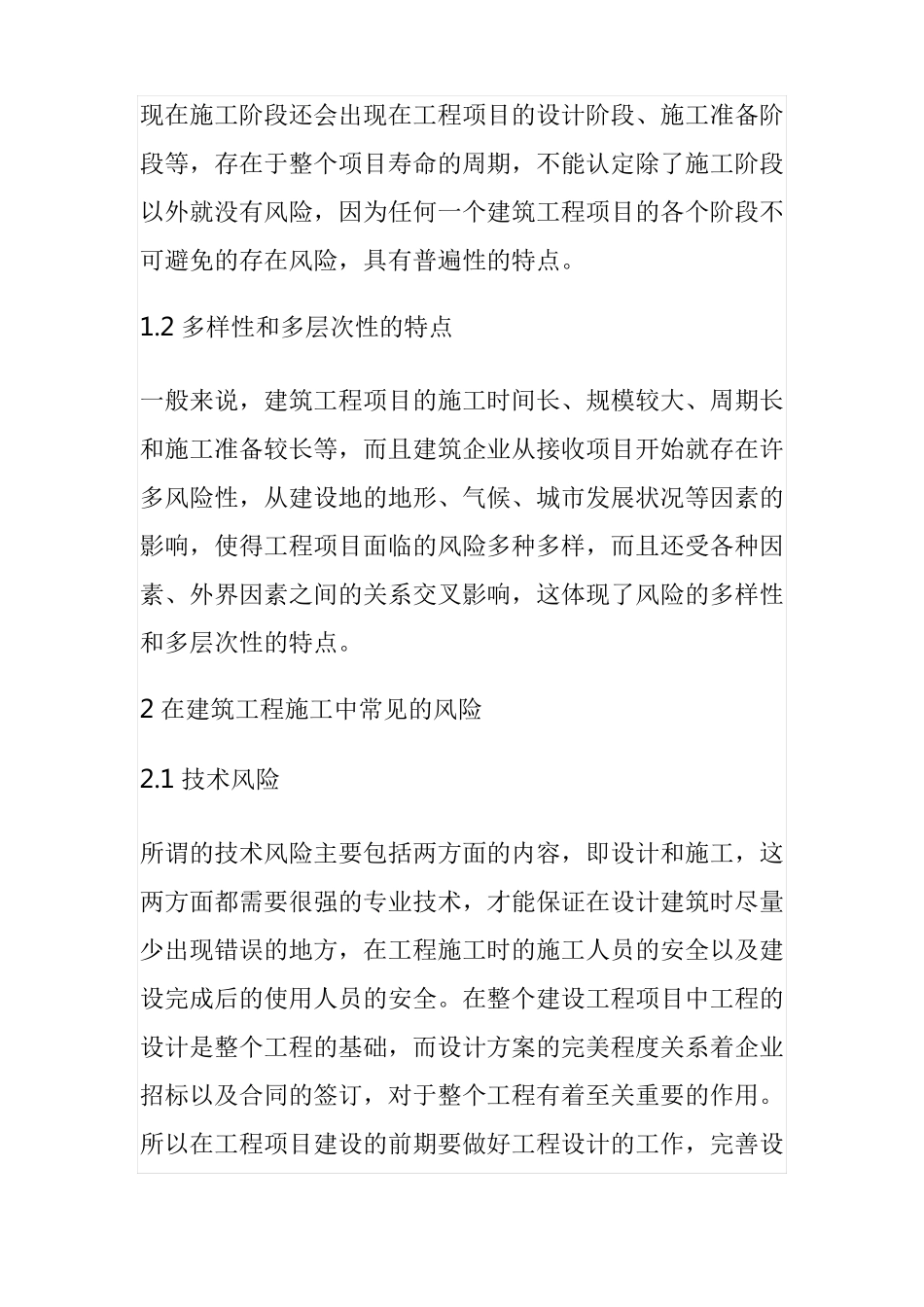 现在施工阶段还会出现在工程项目的设计阶段、施工准备阶段等，存在于整个项目寿命的周期，不能认定除了施工阶段以外就没有风险，因为任何一个建筑工程项目的各个阶段不可避免的存在风险，具有普遍性的特点。

1.2 多样性和多层次性的特点

一般来说，建筑工程项目的施工时间长、规模较大、周期长和施工准备较长等，而且建筑企业从接收项目开始就存在许多风险性，从建设地的地形、气候、城市发展状况等因素的影响，使得工程项目面临的风险多种多样，而且还受各种因素、外界因素之间的关系交叉影响，这体现了风险的多样性和多层次性的特点。

2 在建筑工程施工中常见的风险

2.1 技术风险

所谓的技术风险主要包括两方面的内容，即设计和施工，这两方面都需要很强的专业技术，才能保证在设计建筑时尽量少出现错误的地方，在工程施工时的施工人员的安全以及建设完成后的使用人员的安全。在整个建设工程项目中工程的设计是整个工程的基础，而设计方案的完美程度关系着企业招标以及合同的签订，对于整个工程有着至关重要的作用。所以在工程项目建设的前期要做好工程设计的工作，完善设